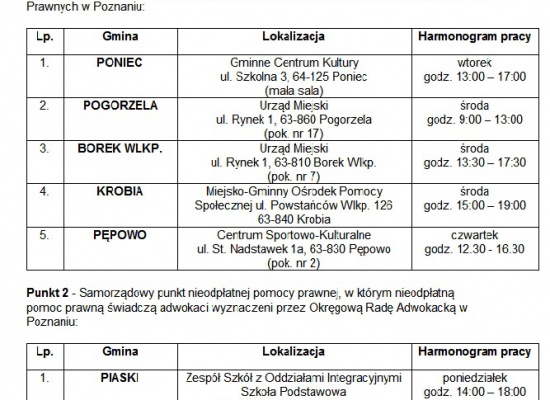 Prawnych w Poznaniu:

| Lp. | Gmina | Lokalizacja | Harmonogram pracy |
|---|---|---|---|
| 1. | PONIEC | Gminne Centrum Kultury ul. Szkolna 3, 64-125 Poniec (mała sala) | wtorek godz. 13:00 – 17:00 |
| 2. | POGORZELA | Urząd Miejski ul. Rynek 1, 63-860 Pogorzela (pok. nr 17) | środa godz. 9:00 – 13:00 |
| 3. | BOREK WLKP. | Urząd Miejski ul. Rynek 1, 63-810 Borek Wlkp. (pok. nr 7) | środa godz. 13:30 – 17:30 |
| 4. | KROBIA | Miejsko-Gminny Ośrodek Pomocy Społecznej ul. Powstańców Wlkp. 126 63-840 Krobia | środa godz. 15:00 – 19:00 |
| 5. | PĘPOWO | Centrum Sportowo-Kulturalne ul. St. Nadstawek 1a, 63-830 Pępowo (pok. nr 2) | czwartek godz. 12.30 - 16.30 |

**Punkt 2** - Samorządowy punkt nieodpłatnej pomocy prawnej, w którym nieodpłatną pomoc prawną świadczą adwokaci wyznaczeni przez Okręgową Radę Adwokacką w Poznaniu:

| Lp. | Gmina | Lokalizacja | Harmonogram pracy |
|---|---|---|---|
| 1. | PIASKI | Zespół Szkół z Oddziałami Integracyjnymi Szkoła Podstawowa | poniedziałek godz. 14:00 – 18:00 |